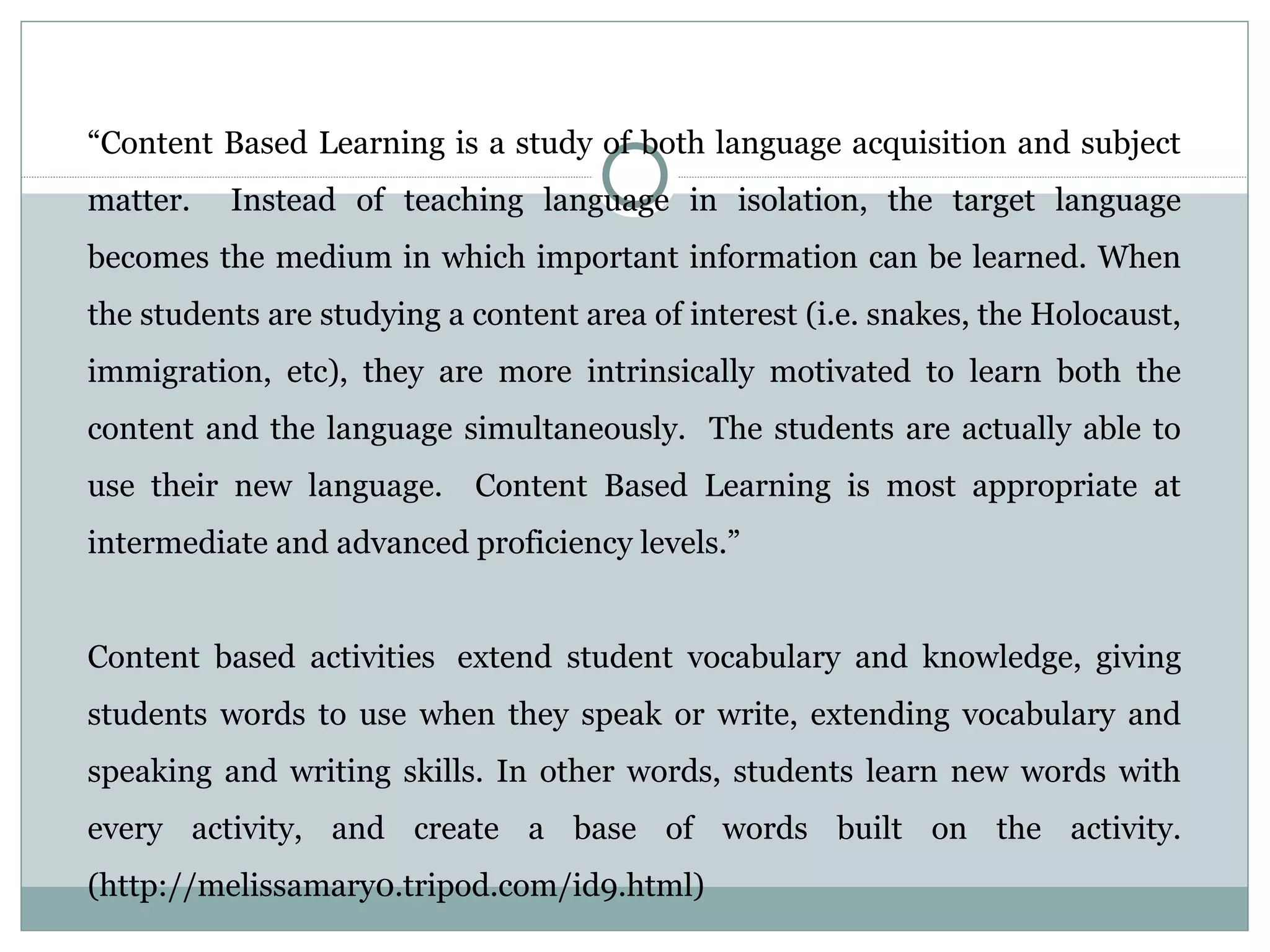 “Content Based Learning is a study of both language acquisition and subject matter. Instead of teaching language in isolation, the target language becomes the medium in which important information can be learned. When the students are studying a content area of interest (i.e. snakes, the Holocaust, immigration, etc), they are more intrinsically motivated to learn both the content and the language simultaneously. The students are actually able to use their new language. Content Based Learning is most appropriate at intermediate and advanced proficiency levels.”

Content based activities extend student vocabulary and knowledge, giving students words to use when they speak or write, extending vocabulary and speaking and writing skills. In other words, students learn new words with every activity, and create a base of words built on the activity. (http://melissamary0.tripod.com/id9.html)